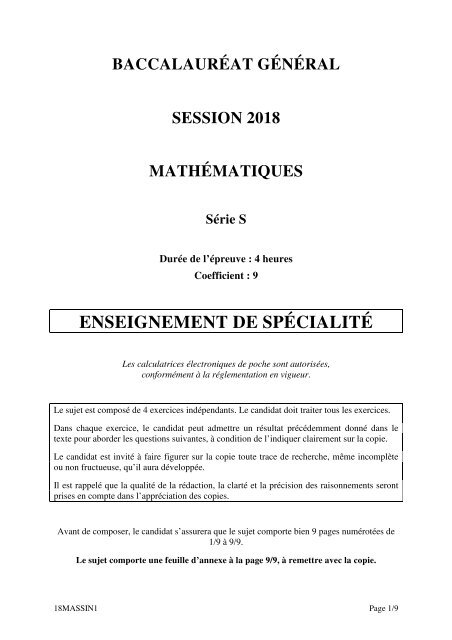 BACCALAURÉAT GÉNÉRAL

SESSION 2018

MATHÉMATIQUES

Série S

Durée de l'épreuve : 4 heures
Coefficient : 9

ENSEIGNEMENT DE SPÉCIALITÉ

Les calculatrices électroniques de poche sont autorisées, conformément à la réglementation en vigueur.

Le sujet est composé de 4 exercices indépendants. Le candidat doit traiter tous les exercices.

Dans chaque exercice, le candidat peut admettre un résultat précédemment donné dans le texte pour aborder les questions suivantes, à condition de l'indiquer clairement sur la copie.

Le candidat est invité à faire figurer sur la copie toute trace de recherche, même incomplète ou non fructueuse, qu'il aura développée.

Il est rappelé que la qualité de la rédaction, la clarté et la précision des raisonnements seront prises en compte dans l'appréciation des copies.

Avant de composer, le candidat s'assurera que le sujet comporte bien 9 pages numérotées de 1/9 à 9/9.

Le sujet comporte une feuille d'annexe à la page 9/9, à remettre avec la copie.

18MASSIN1

Page 1/9